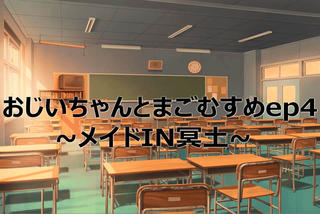 おじいちゃんとまごむすめep4
~メイドIN冥土~